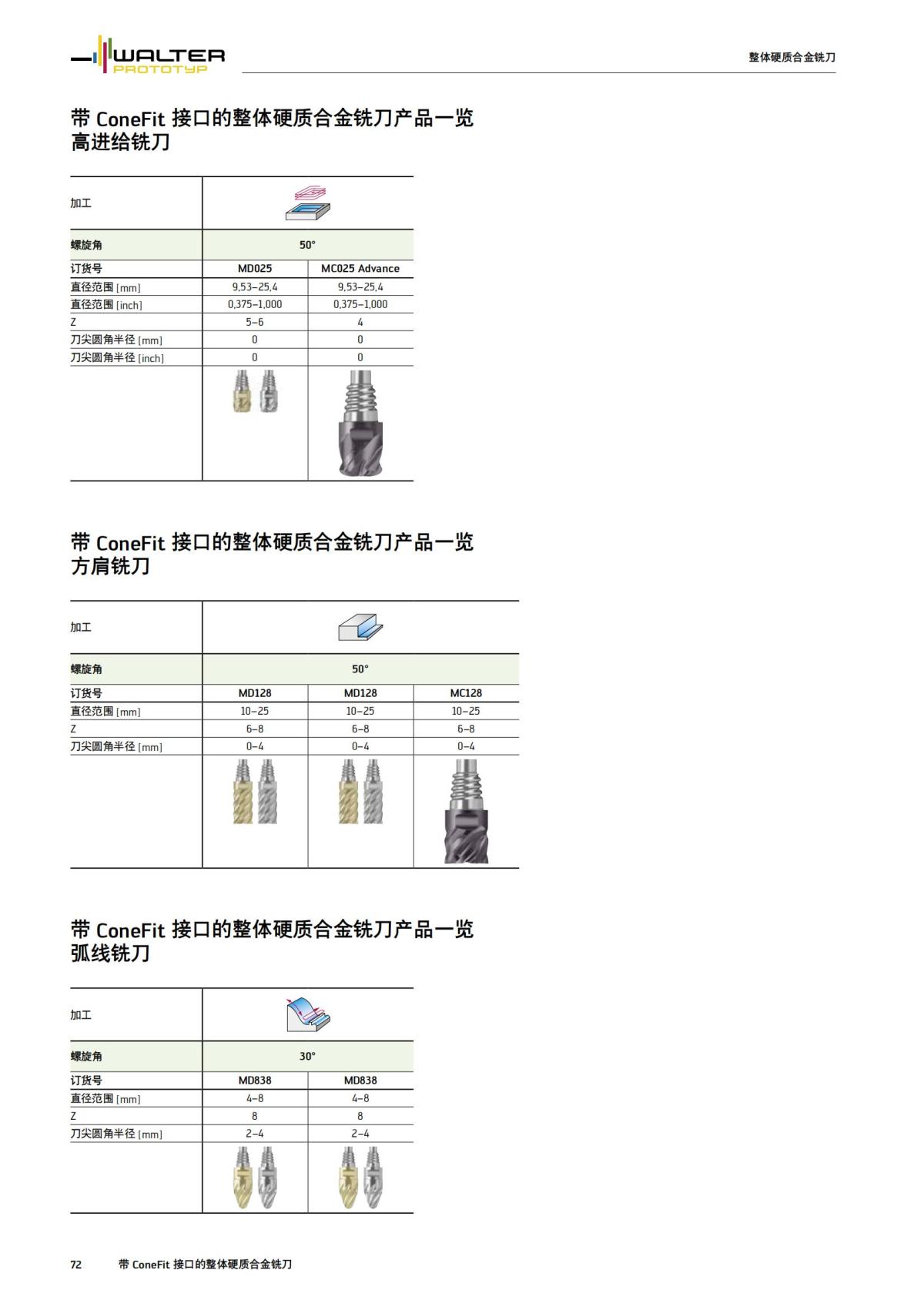 WALTER
PROTOTYP

整体硬质合金铣刀

带 ConeFit 接口的整体硬质合金铣刀产品一览
高进给铣刀

| 加工 | | |
|---|---|---|
| 螺旋角 | 50° | |
| 订货号 | MD025 | MC025 Advance |
| 直径范围 [mm] | 9,53–25,4 | 9,53–25,4 |
| 直径范围 [inch] | 0,375–1,000 | 0,375–1,000 |
| Z | 5–6 | 4 |
| 刀尖圆角半径 [mm] | 0 | 0 |
| 刀尖圆角半径 [inch] | 0 | 0 |

带 ConeFit 接口的整体硬质合金铣刀产品一览
方肩铣刀

| 加工 | | | |
|---|---|---|---|
| 螺旋角 | 50° | | |
| 订货号 | MD128 | MD128 | MC128 |
| 直径范围 [mm] | 10–25 | 10–25 | 10–25 |
| Z | 6–8 | 6–8 | 6–8 |
| 刀尖圆角半径 [mm] | 0–4 | 0–4 | 0–4 |

带 ConeFit 接口的整体硬质合金铣刀产品一览
弧线铣刀

| 加工 | | |
|---|---|---|
| 螺旋角 | 30° | |
| 订货号 | MD838 | MD838 |
| 直径范围 [mm] | 4–8 | 4–8 |
| Z | 8 | 8 |
| 刀尖圆角半径 [mm] | 2–4 | 2–4 |

72 带 ConeFit 接口的整体硬质合金铣刀